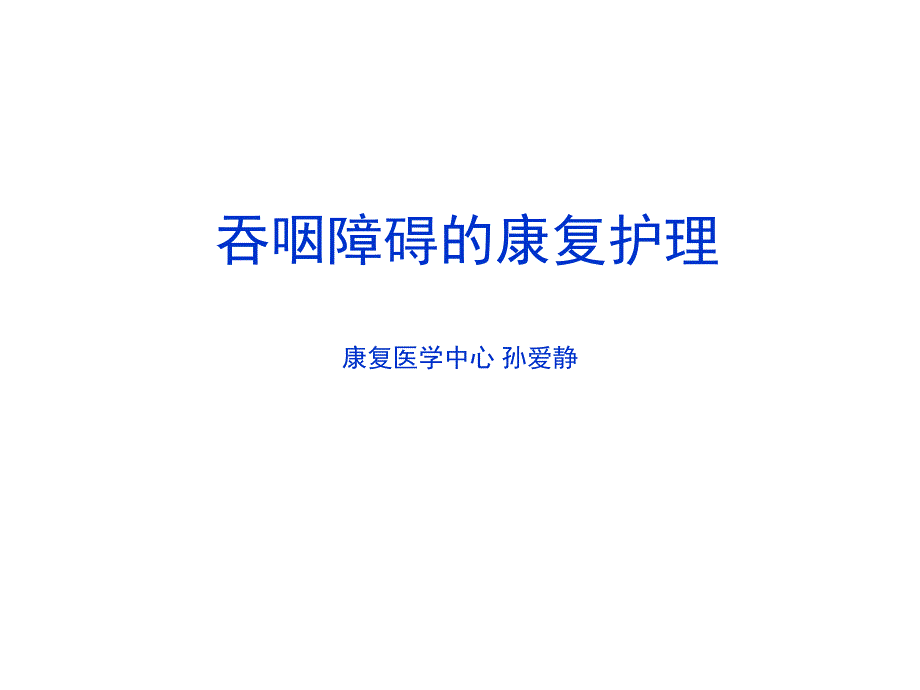 吞咽障碍的康复护理

康复医学中心 孙爱静